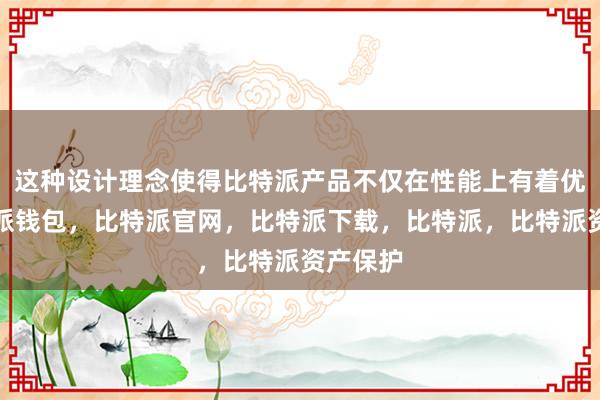 这种设计理念使得比特派产品不仅在性能上有着优
派钱包，比特派官网，比特派下载，比特派，比特派资
，比特派资产保护